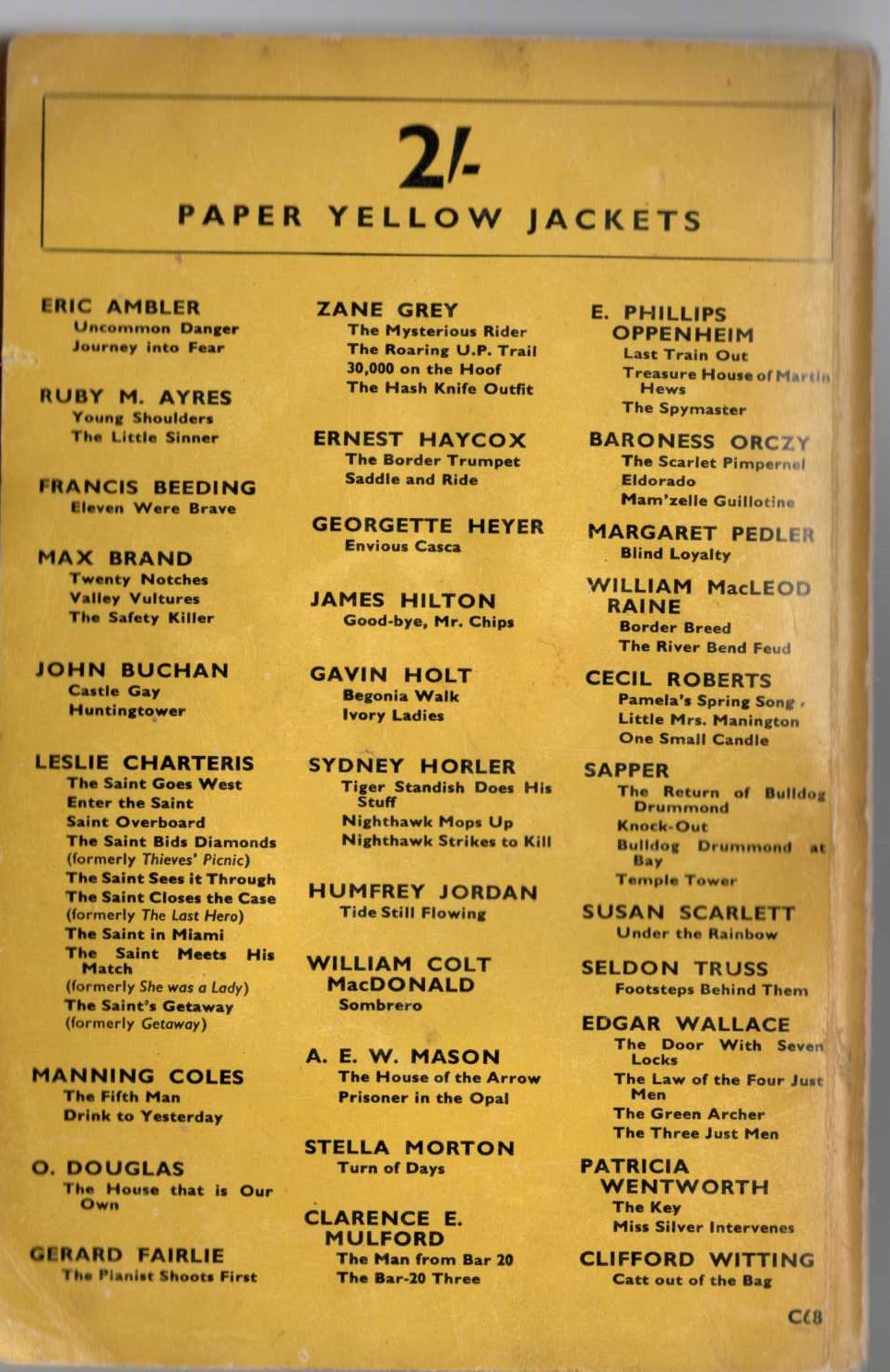 2/-
PAPER YELLOW JACKETS

ERIC AMBLER
Uncommon Danger
Journey into Fear

RUBY M. AYRES
Young Shoulders
The Little Sinner

FRANCIS BEEDING
Eleven Were Brave

MAX BRAND
Twenty Notches
Valley Vultures
The Safety Killer

JOHN BUCHAN
Castle Gay
Huntingtower

LESLIE CHARTERIS
The Saint Goes West
Enter the Saint
Saint Overboard
The Saint Bids Diamonds (formerly Thieves' Picnic)
The Saint Sees it Through
The Saint Closes the Case (formerly The Last Hero)
The Saint in Miami
The Saint Meets His Match (formerly She was a Lady)
The Saint's Getaway (formerly Getaway)

MANNING COLES
The Fifth Man
Drink to Yesterday

O. DOUGLAS
The House that is Our Own

GERARD FAIRLIE
The Pianist Shoots First

ZANE GREY
The Mysterious Rider
The Roaring U.P. Trail
30,000 on the Hoof
The Hash Knife Outfit

ERNEST HAYCOX
The Border Trumpet
Saddle and Ride

GEORGETTE HEYER
Envious Casca

JAMES HILTON
Good-bye, Mr. Chips

GAVIN HOLT
Begonia Walk
Ivory Ladies

SYDNEY HORLER
Tiger Standish Does His Stuff
Nighthawk Mops Up
Nighthawk Strikes to Kill

HUMFREY JORDAN
Tide Still Flowing

WILLIAM COLT MacDONALD
Sombrero

A. E. W. MASON
The House of the Arrow
Prisoner in the Opal

STELLA MORTON
Turn of Days

CLARENCE E. MULFORD
The Man from Bar 20
The Bar-20 Three

E. PHILLIPS OPPENHEIM
Last Train Out
Treasure House of Martin Hews
The Spymaster

BARONESS ORCZY
The Scarlet Pimpernel
Eldorado
Mam'zelle Guillotine

MARGARET PEDLER
Blind Loyalty

WILLIAM MacLEOD RAINE
Border Breed
The River Bend Feud

CECIL ROBERTS
Pamela's Spring Song
Little Mrs. Manington
One Small Candle

SAPPER
The Return of Bulldog Drummond
Knock-Out
Bulldog Drummond at Bay
Temple Tower

SUSAN SCARLETT
Under the Rainbow

SELDON TRUSS
Footsteps Behind Them

EDGAR WALLACE
The Door With Seven Locks
The Law of the Four Just Men
The Green Archer
The Three Just Men

PATRICIA WENTWORTH
The Key
Miss Silver Intervenes

CLIFFORD WITTING
Catt out of the Bag

C48